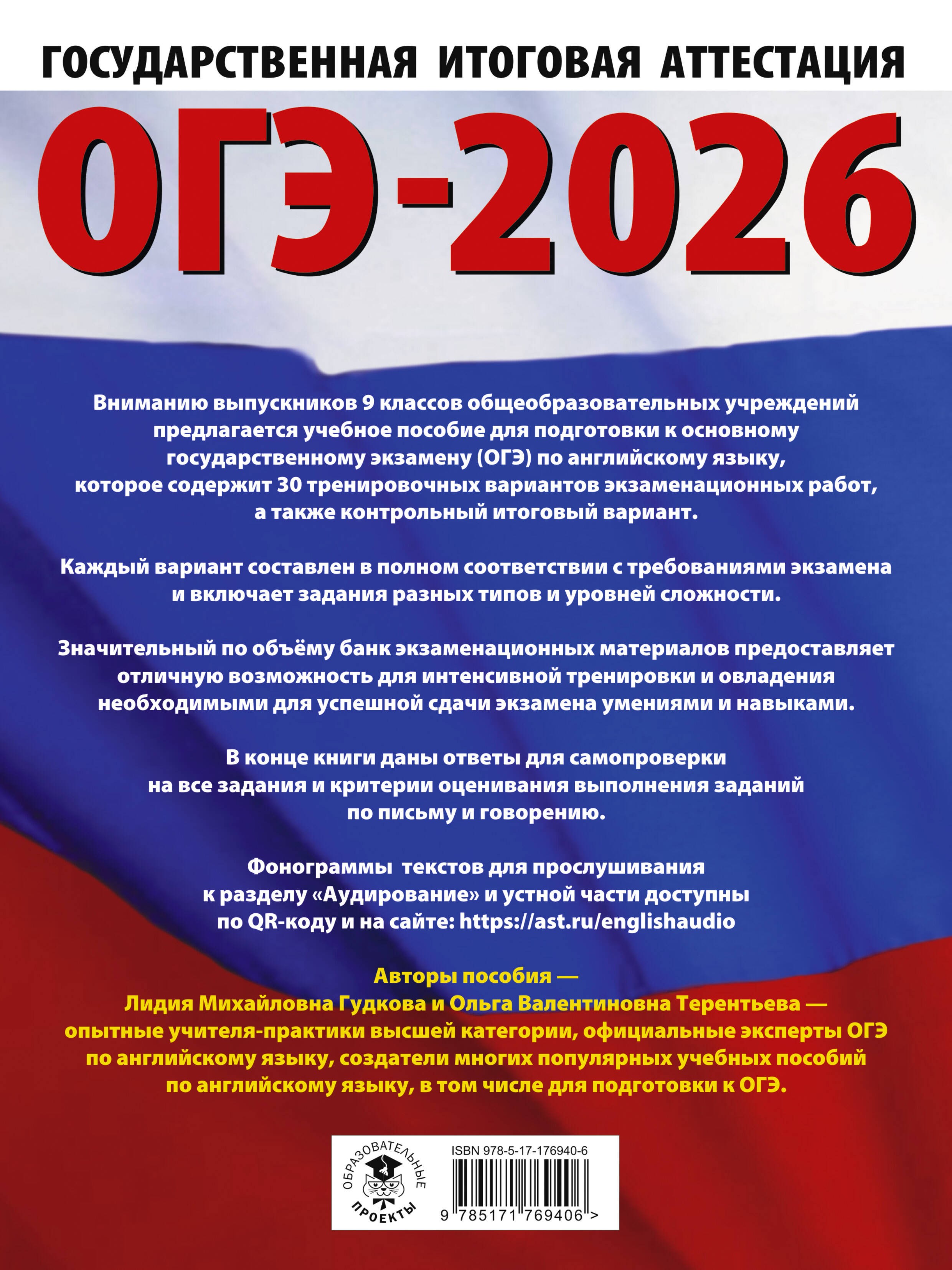 ГОСУДАРСТВЕННАЯ ИТОГОВАЯ АТТЕСТАЦИЯ

ОГЭ-2026

Вниманию выпускников 9 классов общеобразовательных учреждений предлагается учебное пособие для подготовки к основному государственному экзамену (ОГЭ) по английскому языку, которое содержит 30 тренировочных вариантов экзаменационных работ, а также контрольный итоговый вариант.

Каждый вариант составлен в полном соответствии с требованиями экзамена и включает задания разных типов и уровней сложности.

Значительный по объёму банк экзаменационных материалов предоставляет отличную возможность для интенсивной тренировки и овладения необходимыми для успешной сдачи экзамена умениями и навыками.

В конце книги даны ответы для самопроверки на все задания и критерии оценивания выполнения заданий по письму и говорению.

Фонограммы текстов для прослушивания к разделу «Аудирование» и устной части доступны по QR-коду и на сайте: https://ast.ru/englishaudio

Авторы пособия — Лидия Михайловна Гудкова и Ольга Валентиновна Терентьева — опытные учителя-практики высшей категории, официальные эксперты ОГЭ по английскому языку, создатели многих популярных учебных пособий по английскому языку, в том числе для подготовки к ОГЭ.

ОБРАЗОВАТЕЛЬНЫЕ ПРОЕКТЫ

ISBN 978-5-17-176940-6

9 785171 769406 >